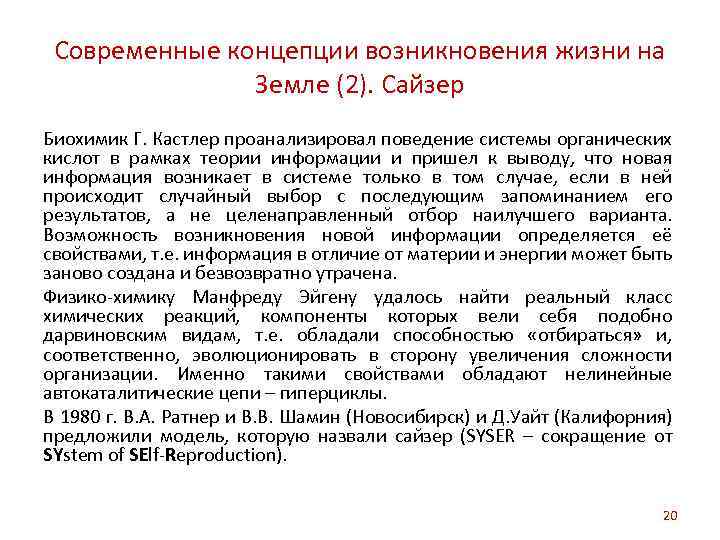 Современные концепции возникновения жизни на Земле (2). Сайзер

Биохимик Г. Кастлер проанализировал поведение системы органических кислот в рамках теории информации и пришел к выводу, что новая информация возникает в системе только в том случае, если в ней происходит случайный выбор с последующим запоминанием его результатов, а не целенаправленный отбор наилучшего варианта. Возможность возникновения новой информации определяется её свойствами, т.е. информация в отличие от материи и энергии может быть заново создана и безвозвратно утрачена.

Физико-химику Манфреду Эйгену удалось найти реальный класс химических реакций, компоненты которых вели себя подобно дарвиновским видам, т.е. обладали способностью «отбираться» и, соответственно, эволюционировать в сторону увеличения сложности организации. Именно такими свойствами обладают нелинейные автокаталитические цепи – гиперциклы.

В 1980 г. В.А. Ратнер и В.В. Шамин (Новосибирск) и Д.Уайт (Калифорния) предложили модель, которую назвали сайзер (SYSER – сокращение от SYstem of SElf-Reproduction).

20